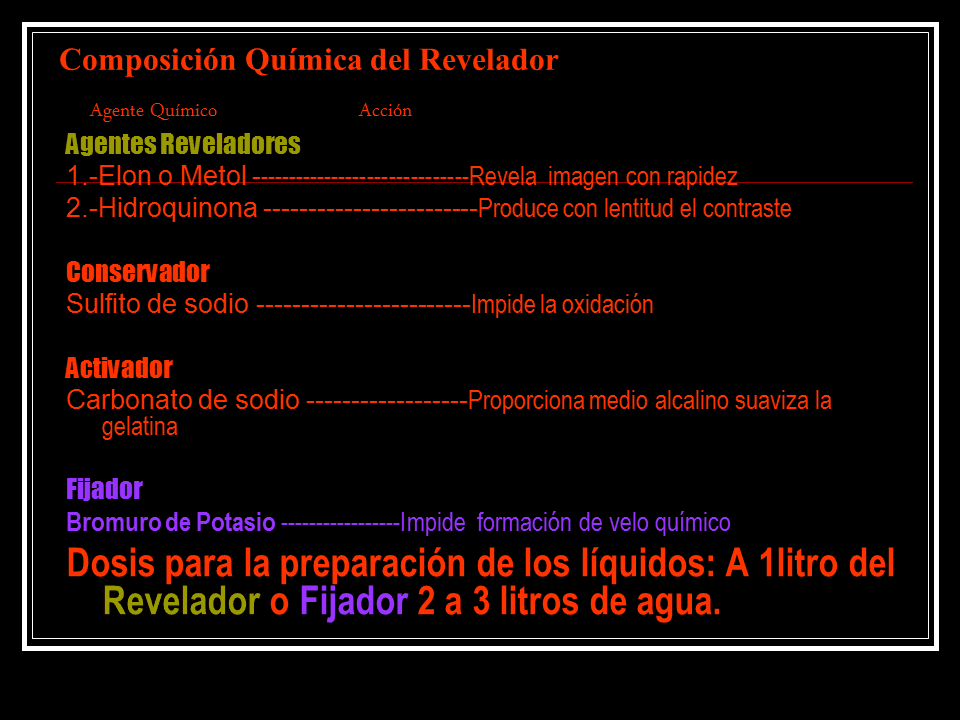 Composición Química del Revelador

Agente Químico Acción

Agentes Reveladores

1.-Elon o Metol ----------------------------Revela imagen con rapidez

2.-Hidroquinona -----------------------Produce con lentitud el contraste

Conservador

Sulfito de sodio -----------------------Impide la oxidación

Activador

Carbonato de sodio -----------------Proporciona medio alcalino suaviza la gelatina

Fijador

Bromuro de Potasio ----------------Impide formación de velo químico

Dosis para la preparación de los líquidos: A 1litro del Revelador o Fijador 2 a 3 litros de agua.